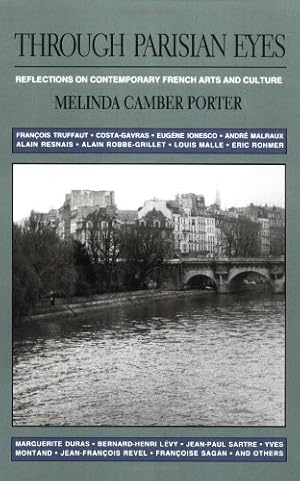 THROUGH PARISIAN EYES

REFLECTIONS ON CONTEMPORARY FRENCH ARTS AND CULTURE

MELINDA CAMBER PORTER

FRANÇOIS TRUFFAUT • COSTA-GAVRAS • EUGÈNE IONESCO • ANDRÉ MALRAUX
ALAIN RESNAIS • ALAIN ROBBE-GRILLET • LOUIS MALLE • ERIC ROHMER

MARGUERITE DURAS • BERNARD-HENRI LÉVY • JEAN-PAUL SARTRE • YVES MONTAND • JEAN-FRANÇOIS REVEL • FRANÇOISE SAGAN • AND OTHERS